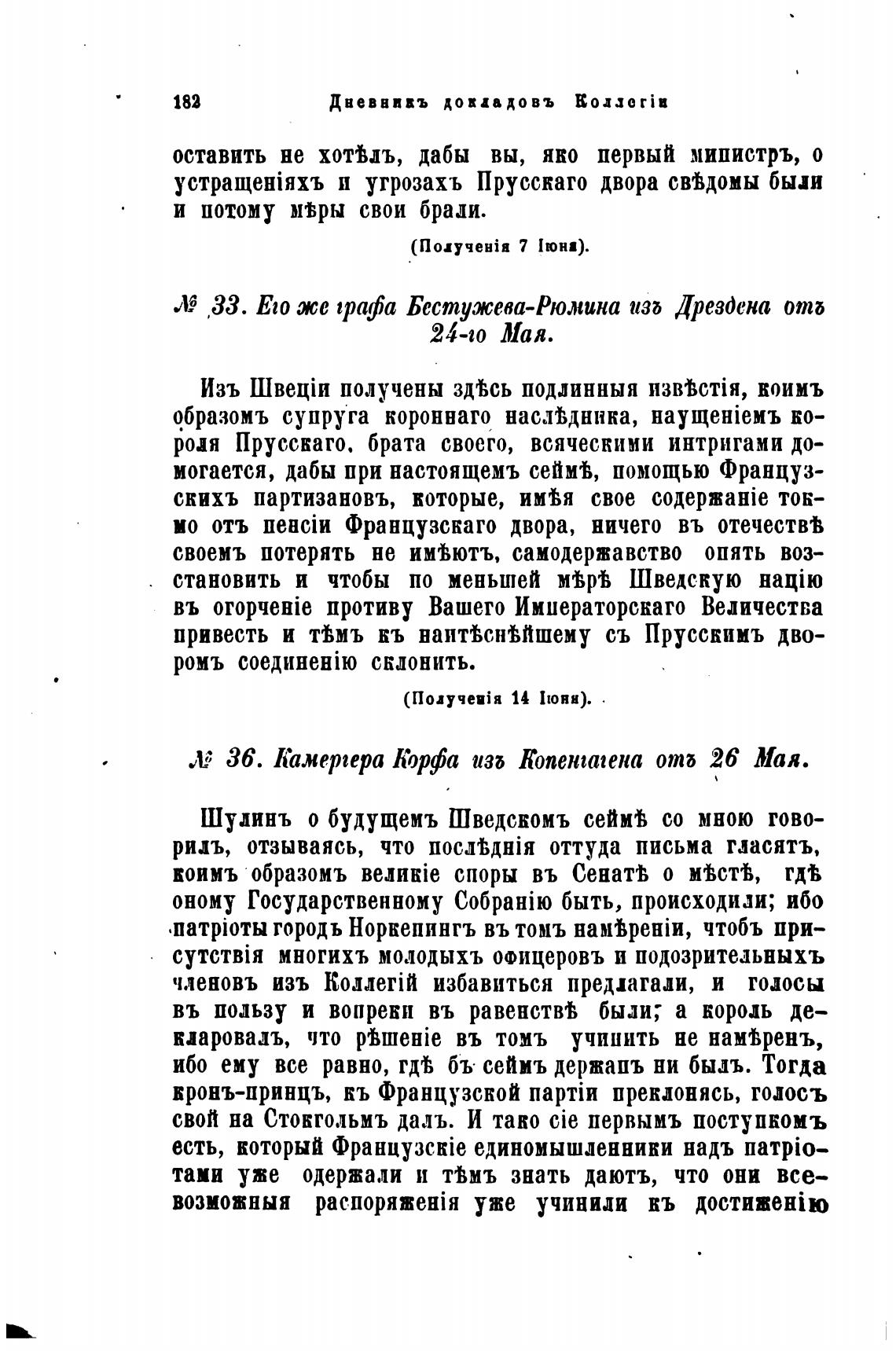 182 Дневникъ докладовъ Коллегіи

оставить не хотѣлъ, дабы вы, яко первый министръ, о устращеніяхъ и угрозахъ Прусскаго двора свѣдомы были и потому мѣры свои брали.

(Полученія 7 Іюня).

№ 33. Его же графа Бестужева-Рюмина изъ Дрездена отъ 24-го Мая.

Изъ Швеціи получены здѣсь подлинныя извѣстія, коимъ образомъ супруга короннаго наслѣдника, наущеніемъ короля Прусскаго, брата своего, всяческими интригами домогается, дабы при настоящемъ сеймѣ, помощью Французскихъ партизановъ, которые, имѣя свое содержаніе токмо отъ пенсіи Французскаго двора, ничего въ отечествѣ своемъ потерять не имѣютъ, самодержавство опять возстановить и чтобы по меньшей мѣрѣ Шведскую націю въ огорченіе противу Вашего Императорскаго Величества привесть и тѣмъ къ наитѣснѣйшему съ Прусскимъ дворомъ соединенію склонить.

(Полученія 14 Іюня).

№ 36. Камергера Корфа изъ Копенгагена отъ 26 Мая.

Шулинъ о будущемъ Шведскомъ сеймѣ со мною говорилъ, отзываясь, что послѣднія оттуда письма гласятъ, коимъ образомъ великіе споры въ Сенатѣ о мѣстѣ, гдѣ оному Государственному Собранію быть, происходили; ибо патріоты городъ Норкепингъ въ томъ намѣреніи, чтобъ присутствія многихъ молодыхъ офицеровъ и подозрительныхъ членовъ изъ Коллегій избавиться предлагали, и голосы въ пользу и вопреки въ равенствѣ были; а король декларовалъ, что рѣшеніе въ томъ учинить не намѣренъ, ибо ему все равно, гдѣ бъ сеймъ держанъ ни былъ. Тогда кронъ-принцъ, къ Французской партіи преклонясь, голосъ свой на Стокгольмъ далъ. И тако сіе первымъ поступкомъ есть, который Французскіе единомышленники надъ патріотами уже одержали и тѣмъ знать даютъ, что они всевозможныя распоряженія уже учинили къ достиженію